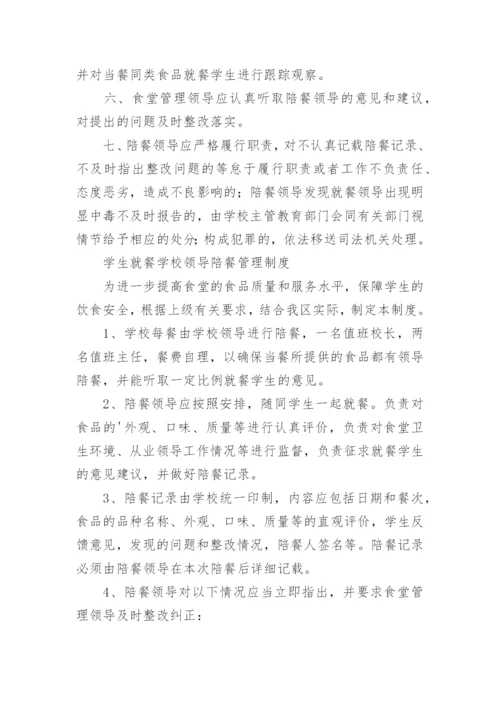 并对当餐同类食品就餐学生进行跟踪观察。

六、食堂管理领导应认真听取陪餐领导的意见和建议，对提出的问题及时整改落实。

七、陪餐领导应严格履行职责，对不认真记载陪餐记录、不及时指出整改问题的等怠于履行职责或者工作不负责任、态度恶劣，造成不良影响的；陪餐领导发现就餐领导出现明显中毒不及时报告的，由学校主管教育部门会同有关部门视情节给予相应的处分；构成犯罪的，依法移送司法机关处理。

学生就餐学校领导陪餐管理制度

为进一步提高食堂的食品质量和服务水平，保障学生的饮食安全，根据上级有关要求，结合我区实际，制定本制度。

1、学校每餐由学校领导进行陪餐，一名值班校长，两名值班主任，餐费自理，以确保当餐所提供的食品都有领导陪餐，并能听取一定比例就餐学生的意见。

2、陪餐领导应按照安排，随同学生一起就餐。负责对食品的'外观、口味、质量等进行认真评价，负责对食堂卫生环境、从业领导工作情况等进行监督，负责征求就餐学生的意见建议，并做好陪餐记录。

3、陪餐记录由学校统一印制，内容应包括日期和餐次，食品的品种名称、外观、口味、质量等的直观评价，学生反馈意见，发现的问题和整改情况，陪餐人签名等。陪餐记录必须由陪餐领导在本次陪餐后详细记载。

4、陪餐领导对以下情况应当立即指出，并要求食堂管理领导及时整改纠正：